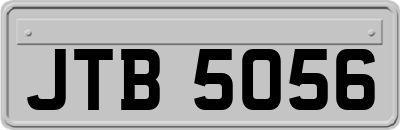 JTB 5056